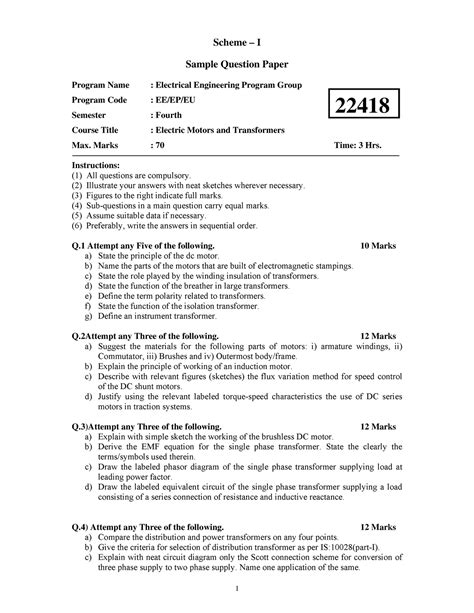 Scheme – I

Sample Question Paper

Program Name : Electrical Engineering Program Group
Program Code : EE/EP/EU
Semester : Fourth
Course Title : Electric Motors and Transformers
Max. Marks : 70

22418

Time: 3 Hrs.

Instructions:
(1) All questions are compulsory.
(2) Illustrate your answers with neat sketches wherever necessary.
(3) Figures to the right indicate full marks.
(4) Sub-questions in a main question carry equal marks.
(5) Assume suitable data if necessary.
(6) Preferably, write the answers in sequential order.

Q.1 Attempt any Five of the following. 10 Marks
a) State the principle of the dc motor.
b) Name the parts of the motors that are built of electromagnetic stampings.
c) State the role played by the winding insulation of transformers.
d) State the function of the breather in large transformers.
e) Define the term polarity related to transformers.
f) State the function of the isolation transformer.
g) Define an instrument transformer.

Q.2Attempt any Three of the following. 12 Marks
a) Suggest the materials for the following parts of motors: i) armature windings, ii) Commutator, iii) Brushes and iv) Outermost body/frame.
b) Explain the principle of working of an induction motor.
c) Describe with relevant figures (sketches) the flux variation method for speed control of the DC shunt motors.
d) Justify using the relevant labeled torque-speed characteristics the use of DC series motors in traction systems.

Q.3)Attempt any Three of the following. 12 Marks
a) Explain with simple sketch the working of the brushless DC motor.
b) Derive the EMF equation for the single phase transformer. State the clearly the terms/symbols used therein.
c) Draw the labeled phasor diagram of the single phase transformer supplying load at leading power factor.
d) Draw the labeled equivalent circuit of the single phase transformer supplying a load consisting of a series connection of resistance and inductive reactance.

Q.4) Attempt any Three of the following. 12 Marks
a) Compare the distribution and power transformers on any four points.
b) Give the criteria for selection of distribution transformer as per IS:10028(part-I).
c) Explain with neat circuit diagram only the Scott connection scheme for conversion of three phase supply to two phase supply. Name one application of the same.

1